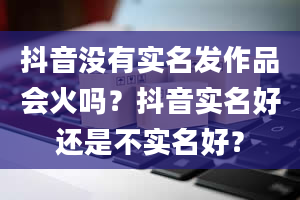 抖音没有实名发作品会火吗？抖音实名好还是不实名好?